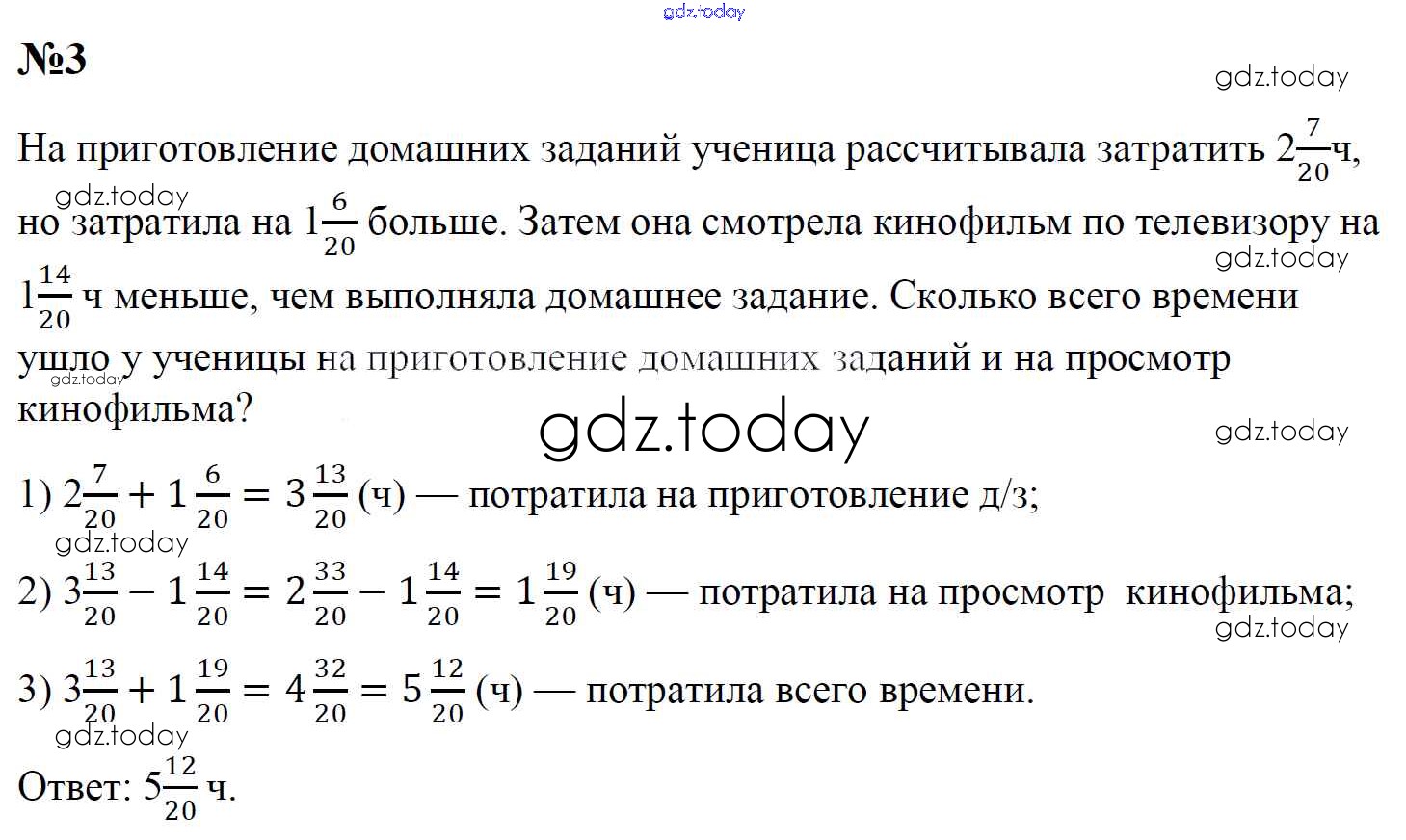 gdz.today

№3

gdz.today

На приготовление домашних заданий ученица рассчитывала затратить $2\frac{7}{20}$ч, но затратила на $1\frac{6}{20}$ больше. Затем она смотрела кинофильм по телевизору на $1\frac{14}{20}$ ч меньше, чем выполняла домашнее задание. Сколько всего времени ушло у ученицы на приготовление домашних заданий и на просмотр кинофильма?

gdz.today

gdz.today

gdz.today

gdz.today

gdz.today

1) $2\frac{7}{20} + 1\frac{6}{20} = 3\frac{13}{20}$ (ч) — потратила на приготовление д/з;

gdz.today

2) $3\frac{13}{20} - 1\frac{14}{20} = 2\frac{33}{20} - 1\frac{14}{20} = 1\frac{19}{20}$ (ч) — потратила на просмотр кинофильма;

gdz.today

3) $3\frac{13}{20} + 1\frac{19}{20} = 4\frac{32}{20} = 5\frac{12}{20}$ (ч) — потратила всего времени.

gdz.today

Ответ: $5\frac{12}{20}$ ч.